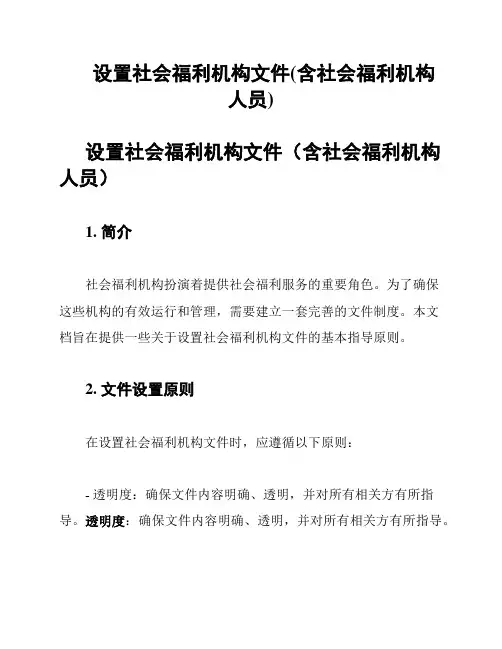 设置社会福利机构文件(含社会福利机构人员)

设置社会福利机构文件（含社会福利机构人员）

1. 简介

社会福利机构扮演着提供社会福利服务的重要角色。为了确保这些机构的有效运行和管理，需要建立一套完善的文件制度。本文档旨在提供一些关于设置社会福利机构文件的基本指导原则。

2. 文件设置原则

在设置社会福利机构文件时，应遵循以下原则：

- 透明度：确保文件内容明确、透明，并对所有相关方有所指导。透明度：确保文件内容明确、透明，并对所有相关方有所指导。